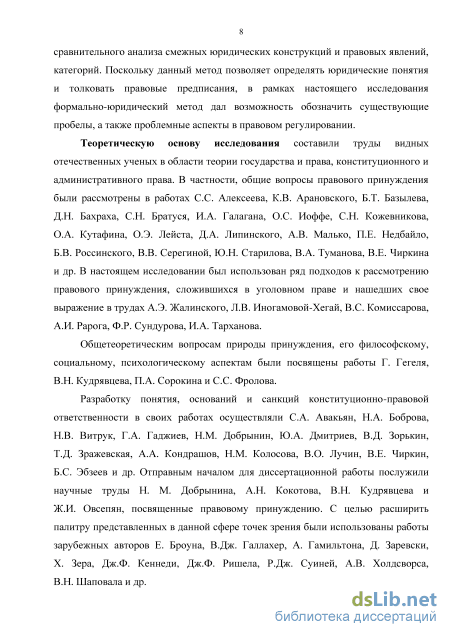 8

сравнительного анализа смежных юридических конструкций и правовых явлений, категорий. Поскольку данный метод позволяет определять юридические понятия и толковать правовые предписания, в рамках настоящего исследования формально-юридический метод дал возможность обозначить существующие пробелы, а также проблемные аспекты в правовом регулировании.

Теоретическую основу исследования составили труды видных отечественных ученых в области теории государства и права, конституционного и административного права. В частности, общие вопросы правового принуждения были рассмотрены в работах С.С. Алексеева, К.В. Арановского, Б.Т. Базылева, Д.Н. Бахраха, С.Н. Братуся, И.А. Галагана, О.С. Иоффе, С.Н. Кожевникова, О.А. Кутафина, О.Э. Лейста, Д.А. Липинского, А.В. Малько, П.Е. Недбайло, Б.В. Россинского, В.В. Серегиной, Ю.Н. Старилова, В.А. Туманова, В.Е. Чиркина и др. В настоящем исследовании был использован ряд подходов к рассмотрению правового принуждения, сложившихся в уголовном праве и нашедших свое выражение в трудах А.Э. Жалинского, Л.В. Иногамовой-Хегай, В.С. Комиссарова, А.И. Рарога, Ф.Р. Сундурова, И.А. Тарханова.

Общетеоретическим вопросам природы принуждения, его философскому, социальному, психологическому аспектам были посвящены работы Г. Гегеля, В.Н. Кудрявцева, П.А. Сорокина и С.С. Фролова.

Разработку понятия, оснований и санкций конституционно-правовой ответственности в своих работах осуществляли С.А. Авакьян, Н.А. Боброва, Н.В. Витрук, Г.А. Гаджиев, Н.М. Добрынин, Ю.А. Дмитриев, В.Д. Зорькин, Т.Д. Зражевская, А.А. Кондрашов, Н.М. Колосова, В.О. Лучин, В.Е. Чиркин, Б.С. Эбзеев и др. Отправным началом для диссертационной работы послужили научные труды Н. М. Добрынина, А.Н. Кокотова, В.Н. Кудрявцева и Ж.И. Овсепян, посвященные правовому принуждению. С целью расширить палитру представленных в данной сфере точек зрения были использованы работы зарубежных авторов Е. Броуна, В.Дж. Галлахер, А. Гамильтона, Д. Заревски, Х. Зера, Дж.Ф. Кеннеди, Дж.Ф. Ришела, Р.Дж. Суиней, А.В. Холдсворса, В.Н. Шаповала и др.

dsLib.net
библиотека диссертаций